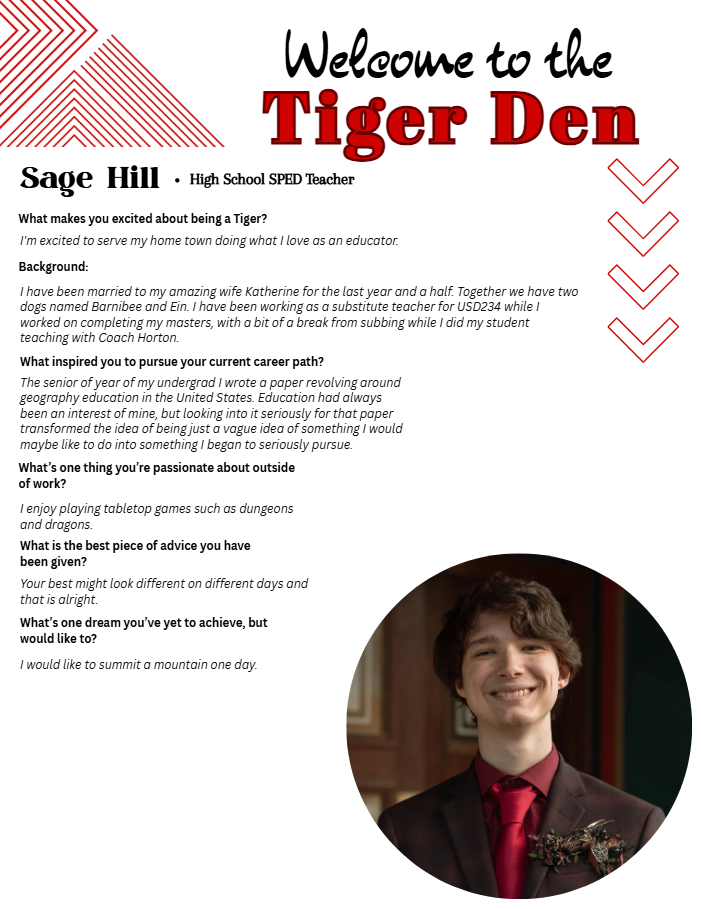 Welcome to the
Tiger Den

Sage Hill • High School SPED Teacher

What makes you excited about being a Tiger?

I'm excited to serve my home town doing what I love as an educator.

Background:

I have been married to my amazing wife Katherine for the last year and a half. Together we have two dogs named Barnibee and Ein. I have been working as a substitute teacher for USD234 while I worked on completing my masters, with a bit of a break from subbing while I did my student teaching with Coach Horton.

What inspired you to pursue your current career path?

The senior of year of my undergrad I wrote a paper revolving around geography education in the United States. Education had always been an interest of mine, but looking into it seriously for that paper transformed the idea of being just a vague idea of something I would maybe like to do into something I began to seriously pursue.

What's one thing you're passionate about outside of work?

I enjoy playing tabletop games such as dungeons and dragons.

What is the best piece of advice you have been given?

Your best might look different on different days and that is alright.

What's one dream you've yet to achieve, but would like to?

I would like to summit a mountain one day.